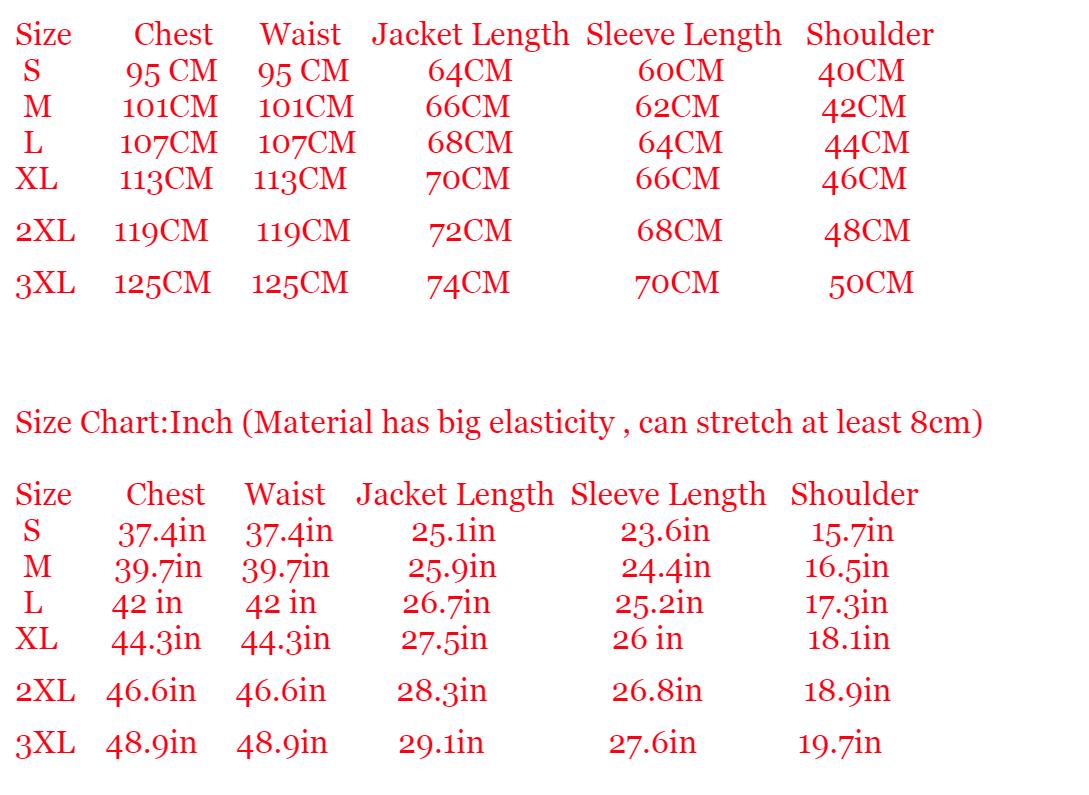 | Size | Chest | Waist | Jacket Length | Sleeve Length | Shoulder |
|---|---|---|---|---|---|
| S | 95 CM | 95 CM | 64CM | 60CM | 40CM |
| M | 101CM | 101CM | 66CM | 62CM | 42CM |
| L | 107CM | 107CM | 68CM | 64CM | 44CM |
| XL | 113CM | 113CM | 70CM | 66CM | 46CM |
| 2XL | 119CM | 119CM | 72CM | 68CM | 48CM |
| 3XL | 125CM | 125CM | 74CM | 70CM | 50CM |

Size Chart:Inch (Material has big elasticity , can stretch at least 8cm)

| Size | Chest | Waist | Jacket Length | Sleeve Length | Shoulder |
|---|---|---|---|---|---|
| S | 37.4in | 37.4in | 25.1in | 23.6in | 15.7in |
| M | 39.7in | 39.7in | 25.9in | 24.4in | 16.5in |
| L | 42 in | 42 in | 26.7in | 25.2in | 17.3in |
| XL | 44.3in | 44.3in | 27.5in | 26 in | 18.1in |
| 2XL | 46.6in | 46.6in | 28.3in | 26.8in | 18.9in |
| 3XL | 48.9in | 48.9in | 29.1in | 27.6in | 19.7in |